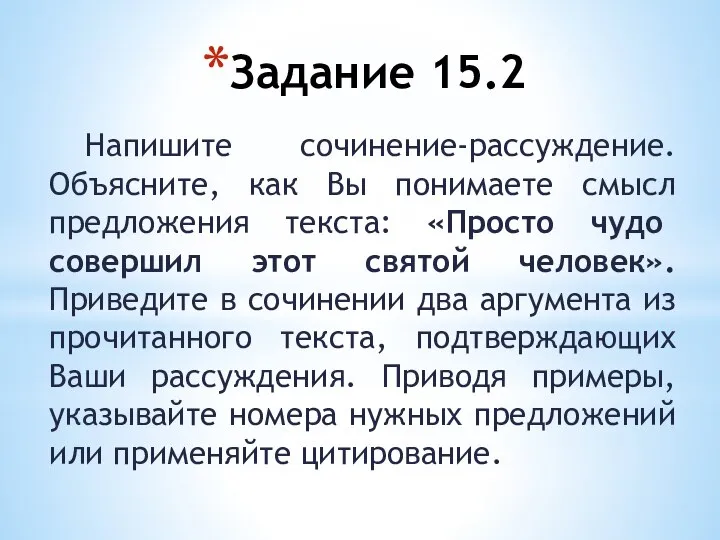 *Задание 15.2

Напишите сочинение-рассуждение. Объясните, как Вы понимаете смысл предложения текста: «Просто чудо совершил этот святой человек». Приведите в сочинении два аргумента из прочитанного текста, подтверждающих Ваши рассуждения. Приводя примеры, указывайте номера нужных предложений или применяйте цитирование.